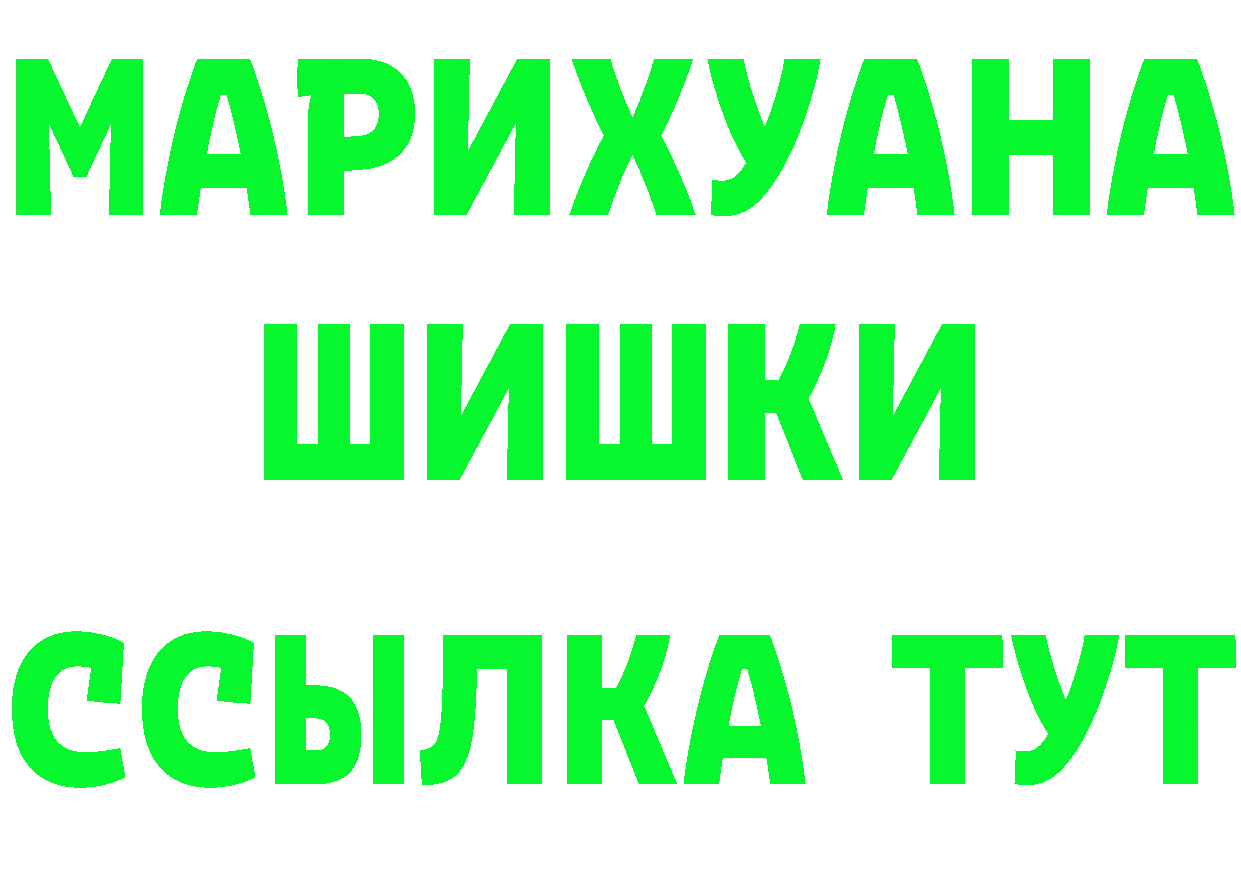 МАРИХУАНА
ШИШКИ
ССЫЛКА ТУТ